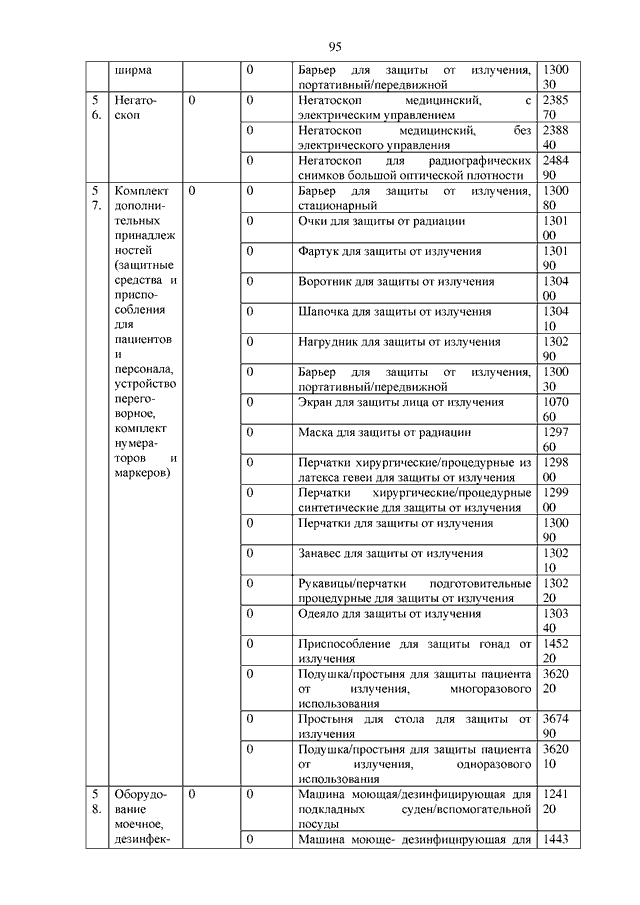 95

| | ширма | | 0 | Барьер для защиты от излучения, портативный/передвижной | 1300 30 |
|---|---|---|---|---|---|
| 5 6. | Негатоскоп | 0 | 0 | Негатоскоп медицинский, с электрическим управлением | 2385 70 |
| | | | 0 | Негатоскоп медицинский, без электрического управления | 2388 40 |
| | | | 0 | Негатоскоп для радиографических снимков большой оптической плотности | 2484 90 |
| 5 7. | Комплект дополнительных принадлежностей (защитные средства и приспособления для пациентов и персонала, устройство переговорное, комплект нумераторов и маркеров) | 0 | 0 | Барьер для защиты от излучения, стационарный | 1300 80 |
| | | | 0 | Очки для защиты от радиации | 1301 00 |
| | | | 0 | Фартук для защиты от излучения | 1301 90 |
| | | | 0 | Воротник для защиты от излучения | 1304 00 |
| | | | 0 | Шапочка для защиты от излучения | 1304 10 |
| | | | 0 | Нагрудник для защиты от излучения | 1302 90 |
| | | | 0 | Барьер для защиты от излучения, портативный/передвижной | 1300 30 |
| | | | 0 | Экран для защиты лица от излучения | 1070 60 |
| | | | 0 | Маска для защиты от радиации | 1297 60 |
| | | | 0 | Перчатки хирургические/процедурные из латекса гевеи для защиты от излучения | 1298 00 |
| | | | 0 | Перчатки хирургические/процедурные синтетические для защиты от излучения | 1299 00 |
| | | | 0 | Перчатки для защиты от излучения | 1300 90 |
| | | | 0 | Занавес для защиты от излучения | 1302 10 |
| | | | 0 | Рукавицы/перчатки подготовительные процедурные для защиты от излучения | 1302 20 |
| | | | 0 | Одеяло для защиты от излучения | 1303 40 |
| | | | 0 | Приспособление для защиты гонад от излучения | 1452 20 |
| | | | 0 | Подушка/простыня для защиты пациента от излучения, многоразового использования | 3620 20 |
| | | | 0 | Простыня для стола для защиты от излучения | 3674 90 |
| | | | 0 | Подушка/простыня для защиты пациента от излучения, одноразового использования | 3620 10 |
| 5 8. | Оборудование моечное, дезинфек- | 0 | 0 | Машина моющая/дезинфицирующая для подкладных суден/вспомогательной посуды | 1241 20 |
| | | | 0 | Машина моюще- дезинфицирующая для | 1443 |